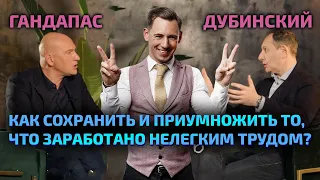 ГАНДАПАС

ДУБИНСКИЙ

КАК СОХРАНИТЬ И ПРИУМНОЖИТЬ ТО, ЧТО ЗАРАБОТАНО НЕЛЕГКИМ ТРУДОМ?